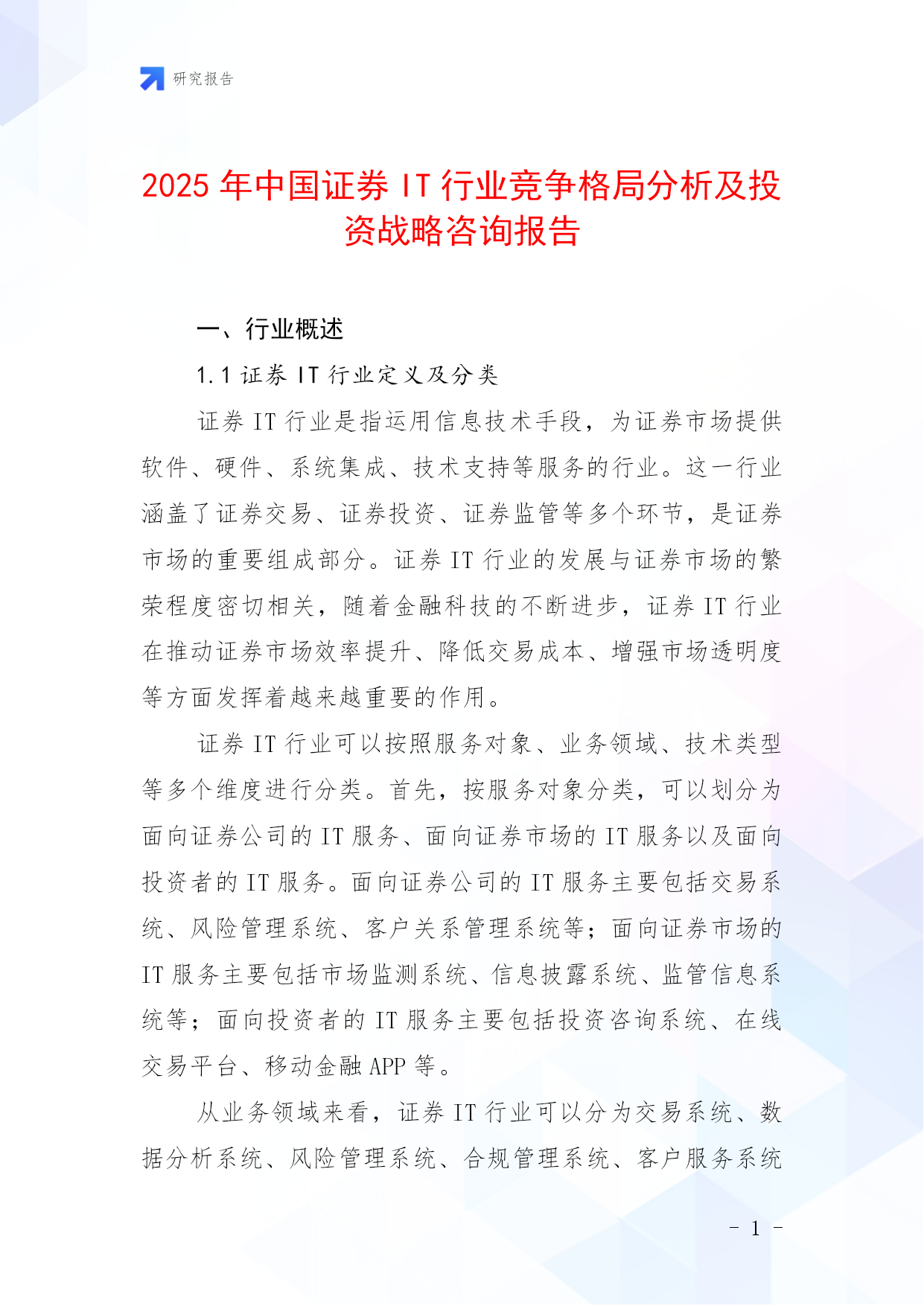 研究报告

2025 年中国证券 IT 行业竞争格局分析及投资战略咨询报告

一、行业概述

1.1 证券 IT 行业定义及分类

证券 IT 行业是指运用信息技术手段，为证券市场提供软件、硬件、系统集成、技术支持等服务的行业。这一行业涵盖了证券交易、证券投资、证券监管等多个环节，是证券市场的重要组成部分。证券 IT 行业的发展与证券市场的繁荣程度密切相关，随着金融科技的不断进步，证券 IT 行业在推动证券市场效率提升、降低交易成本、增强市场透明度等方面发挥着越来越重要的作用。

证券 IT 行业可以按照服务对象、业务领域、技术类型等多个维度进行分类。首先，按服务对象分类，可以划分为面向证券公司的 IT 服务、面向证券市场的 IT 服务以及面向投资者的 IT 服务。面向证券公司的 IT 服务主要包括交易系统、风险管理系统、客户关系管理系统等；面向证券市场的 IT 服务主要包括市场监测系统、信息披露系统、监管信息系统等；面向投资者的 IT 服务主要包括投资咨询系统、在线交易平台、移动金融 APP 等。

从业务领域来看，证券 IT 行业可以分为交易系统、数据分析系统、风险管理系统、合规管理系统、客户服务系统

- 1 -